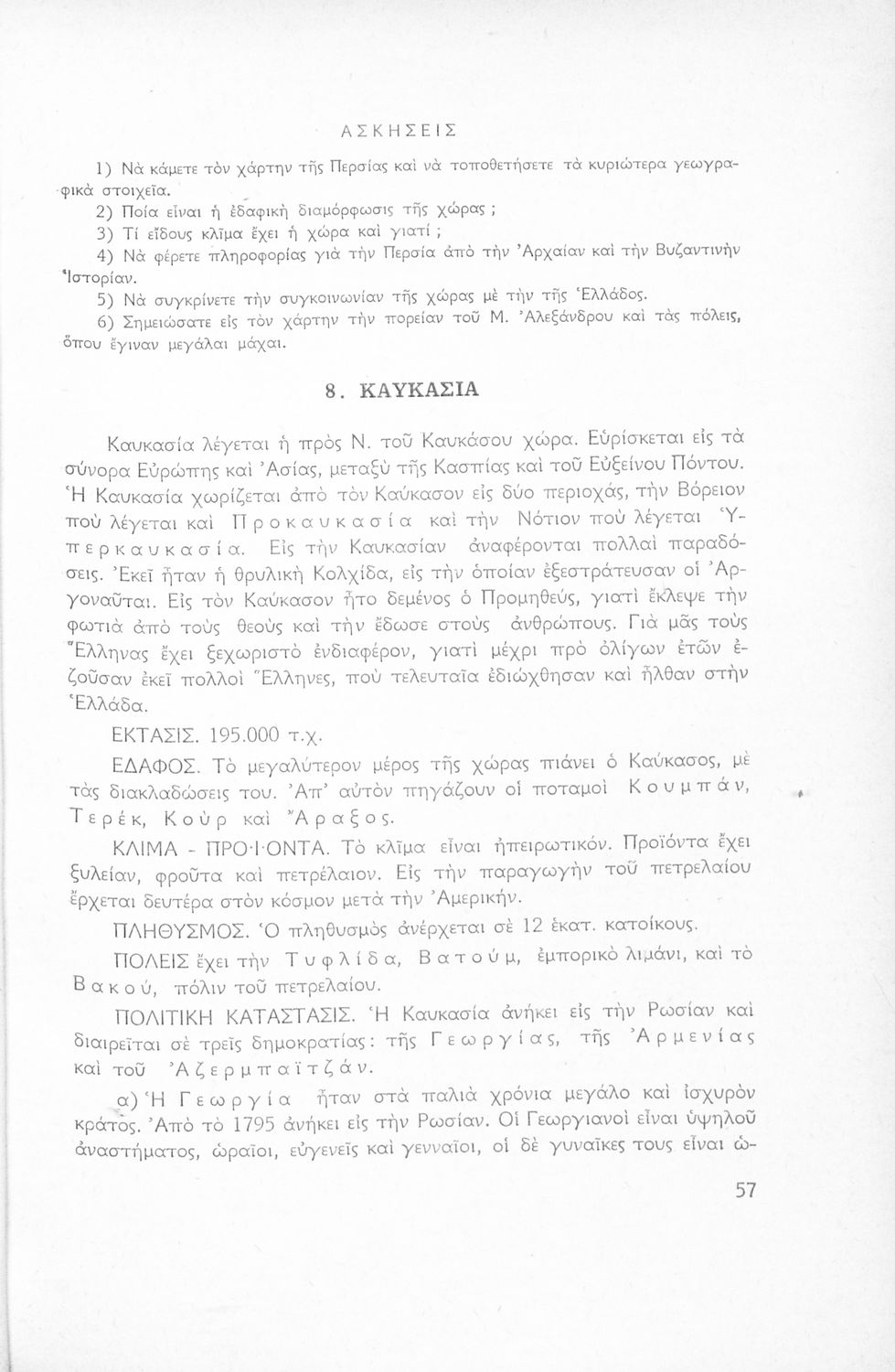 ΑΣΚΗΣΕΙΣ

1) Νὰ κάμετε τὸν χάρτην τῆς Περσίας καὶ νὰ τοποθετήσετε τὰ κυριώτερα γεωγραφικὰ στοιχεῖα.

2) Ποία εἶναι ἡ ἐδαφικὴ διαμόρφωσις τῆς χώρας ;

3) Τί εἴδους κλῖμα ἔχει ἡ χώρα καὶ γιατί ;

4) Νὰ φέρετε πληροφορίας γιὰ τὴν Περσία ἀπὸ τὴν Ἀρχαίαν καὶ τὴν Βυζαντινὴν Ἱστορίαν.

5) Νὰ συγκρίνετε τὴν συγκοινωνίαν τῆς χώρας μὲ τὴν τῆς Ἑλλάδος.

6) Σημειώσατε εἰς τὸν χάρτην τὴν πορείαν τοῦ Μ. Ἀλεξάνδρου καὶ τὰς πόλεις, ὅπου ἔγιναν μεγάλαι μάχαι.

8. ΚΑΥΚΑΣΙΑ

Καυκασία λέγεται ἡ πρὸς Ν. τοῦ Καυκάσου χώρα. Εὑρίσκεται εἰς τὰ σύνορα Εὐρώπης καὶ Ἀσίας, μεταξὺ τῆς Κασπίας καὶ τοῦ Εὐξείνου Πόντου. Ἡ Καυκασία χωρίζεται ἀπὸ τὸν Καύκασον εἰς δύο περιοχάς, τὴν Βόρειον ποὺ λέγεται καὶ Προκαυκασία καὶ τὴν Νότιον ποὺ λέγεται Ὑπερκαυκασία. Εἰς τὴν Καυκασίαν ἀναφέρονται πολλαὶ παραδόσεις. Ἐκεῖ ἦταν ἡ θρυλικὴ Κολχίδα, εἰς τὴν ὁποίαν ἐξεστράτευσαν οἱ Ἀργοναῦται. Εἰς τὸν Καύκασον ἦτο δεμένος ὁ Προμηθεύς, γιατὶ ἔκλεψε τὴν φωτιὰ ἀπὸ τοὺς θεοὺς καὶ τὴν ἔδωσε στοὺς ἀνθρώπους. Γιὰ μᾶς τοὺς Ἕλληνας ἔχει ξεχωριστὸ ἐνδιαφέρον, γιατὶ μέχρι πρὸ ὀλίγων ἐτῶν ἐζοῦσαν ἐκεῖ πολλοὶ Ἕλληνες, ποὺ τελευταῖα ἐδιώχθησαν καὶ ἦλθαν στὴν Ἑλλάδα.

ΕΚΤΑΣΙΣ. 195.000 τ.χ.

ΕΔΑΦΟΣ. Τὸ μεγαλύτερον μέρος τῆς χώρας πιάνει ὁ Καύκασος, μὲ τὰς διακλαδώσεις του. Ἀπ' αὐτὸν πηγάζουν οἱ ποταμοὶ Κουμπάν, Τερέκ, Κοὺρ καὶ Ἄραξος.

ΚΛΙΜΑ - ΠΡΟΪΟΝΤΑ. Τὸ κλῖμα εἶναι ἠπειρωτικόν. Προϊόντα ἔχει ξυλείαν, φροῦτα καὶ πετρέλαιον. Εἰς τὴν παραγωγὴν τοῦ πετρελαίου ἔρχεται δευτέρα στὸν κόσμον μετὰ τὴν Ἀμερικήν.

ΠΛΗΘΥΣΜΟΣ. Ὁ πληθυσμὸς ἀνέρχεται σὲ 12 ἑκατ. κατοίκους.

ΠΟΛΕΙΣ ἔχει τὴν Τυφλίδα, Βατούμ, ἐμπορικὸ λιμάνι, καὶ τὸ Βακού, πόλιν τοῦ πετρελαίου.

ΠΟΛΙΤΙΚΗ ΚΑΤΑΣΤΑΣΙΣ. Ἡ Καυκασία ἀνήκει εἰς τὴν Ρωσίαν καὶ διαιρεῖται σὲ τρεῖς δημοκρατίας: τῆς Γεωργίας, τῆς Ἀρμενίας καὶ τοῦ Ἀζερμπαϊτζάν.

α) Ἡ Γεωργία ἦταν στὰ παλιὰ χρόνια μεγάλο καὶ ἰσχυρὸν κράτος. Ἀπὸ τὸ 1795 ἀνήκει εἰς τὴν Ρωσίαν. Οἱ Γεωργιανοὶ εἶναι ὑψηλοῦ ἀναστήματος, ὡραῖοι, εὐγενεῖς καὶ γενναῖοι, οἱ δὲ γυναῖκες τους εἶναι ὡ-

57